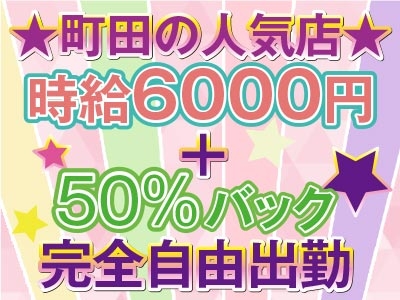 ★町田の人気店★
時給6000円
＋
50%バック
完全自由出勤